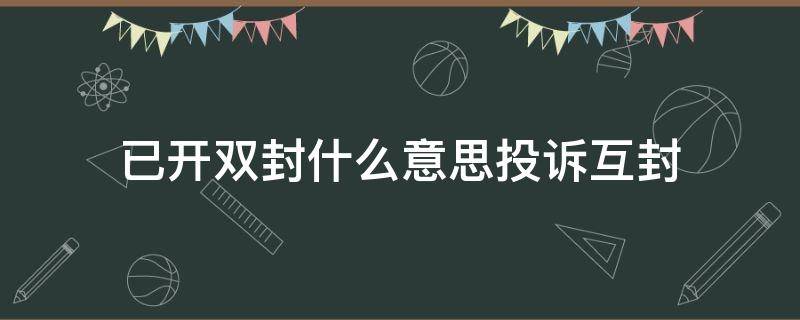 已开双封什么意思投诉互封